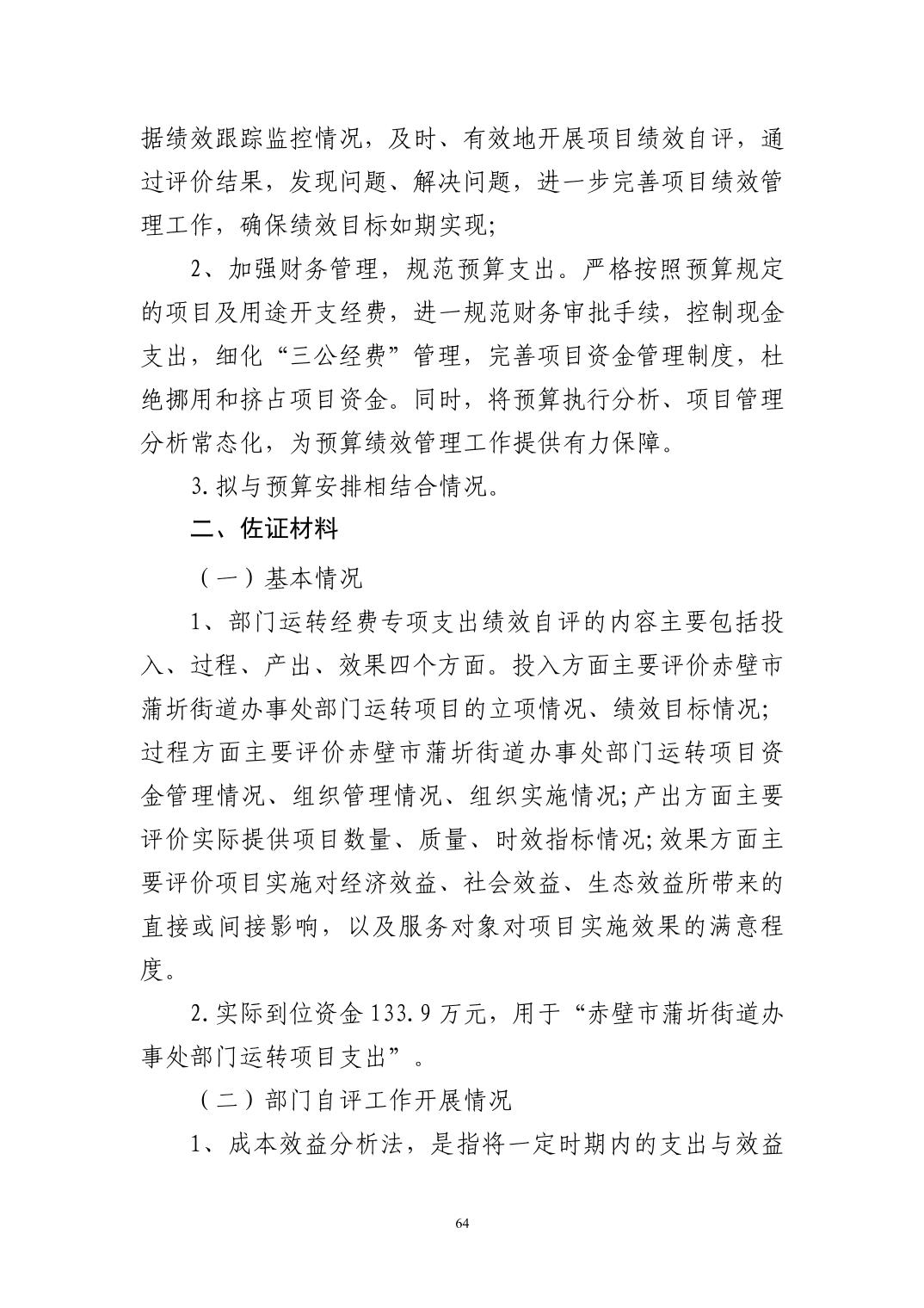 据绩效跟踪监控情况，及时、有效地开展项目绩效自评，通过评价结果，发现问题、解决问题，进一步完善项目绩效管理工作，确保绩效目标如期实现;

2、加强财务管理，规范预算支出。严格按照预算规定的项目及用途开支经费，进一规范财务审批手续，控制现金支出，细化“三公经费”管理，完善项目资金管理制度，杜绝挪用和挤占项目资金。同时，将预算执行分析、项目管理分析常态化，为预算绩效管理工作提供有力保障。

3.拟与预算安排相结合情况。

二、佐证材料

（一）基本情况

1、部门运转经费专项支出绩效自评的内容主要包括投入、过程、产出、效果四个方面。投入方面主要评价赤壁市蒲圻街道办事处部门运转项目的立项情况、绩效目标情况;过程方面主要评价赤壁市蒲圻街道办事处部门运转项目资金管理情况、组织管理情况、组织实施情况;产出方面主要评价实际提供项目数量、质量、时效指标情况;效果方面主要评价项目实施对经济效益、社会效益、生态效益所带来的直接或间接影响，以及服务对象对项目实施效果的满意程度。

2.实际到位资金133.9万元，用于“赤壁市蒲圻街道办事处部门运转项目支出”。

（二）部门自评工作开展情况

1、成本效益分析法，是指将一定时期内的支出与效益

64